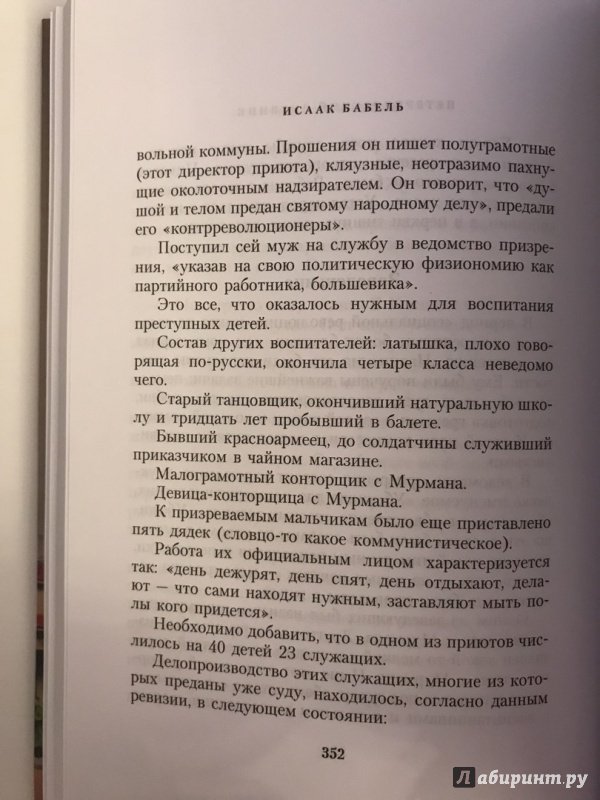 ИСААК БАБЕЛЬ

вольной коммуны. Прошения он пишет полуграмотные (этот директор приюта), кляузные, неотразимо пахнущие околоточным надзирателем. Он говорит, что «душой и телом предан святому народному делу», предали его «контрреволюционеры».

Поступил сей муж на службу в ведомство призрения, «указав на свою политическую физиономию как партийного работника, большевика».

Это все, что оказалось нужным для воспитания преступных детей.

Состав других воспитателей: латышка, плохо говорящая по-русски, окончила четыре класса неведомо чего.

Старый танцовщик, окончивший натуральную школу и тридцать лет пробывший в балете.

Бывший красноармеец, до солдатчины служивший приказчиком в чайном магазине.

Малограмотный конторщик с Мурмана.

Девица-конторщица с Мурмана.

К призреваемым мальчикам было еще приставлено пять дядек (словцо-то какое коммунистическое).

Работа их официальным лицом характеризуется так: «день дежурят, день спят, день отдыхают, делают — что сами находят нужным, заставляют мыть полы кого придется».

Необходимо добавить, что в одном из приютов числилось на 40 детей 23 служащих.

Делопроизводство этих служащих, многие из которых преданы уже суду, находилось, согласно данным ревизии, в следующем состоянии:

352

Лабиринт.ру